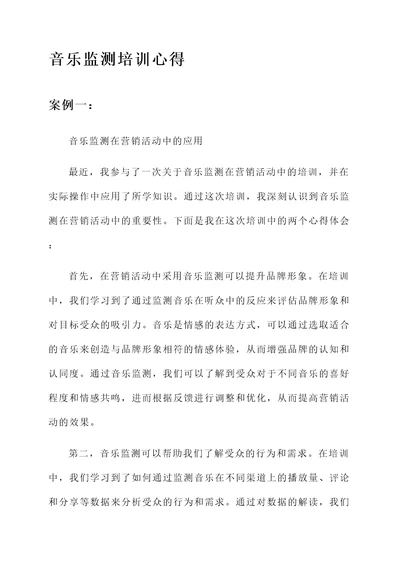 音乐监测培训心得

案例一：

音乐监测在营销活动中的应用

最近，我参与了一次关于音乐监测在营销活动中的培训，并在实际操作中应用了所学知识。通过这次培训，我深刻认识到音乐监测在营销活动中的重要性。下面是我在这次培训中的两个心得体会：

首先，在营销活动中采用音乐监测可以提升品牌形象。在培训中，我们学习到了通过监测音乐在听众中的反应来评估品牌形象和对目标受众的吸引力。音乐是情感的表达方式，可以通过选取适合的音乐来创造与品牌形象相符的情感体验，从而增强品牌的认知和认同度。通过音乐监测，我们可以了解到受众对于不同音乐的喜好程度和情感共鸣，进而根据反馈进行调整和优化，从而提高营销活动的效果。

第二，音乐监测可以帮助我们了解受众的行为和需求。在培训中，我们学习到了如何通过监测音乐在不同渠道上的播放量、评论和分享等数据来分析受众的行为和需求。通过对数据的解读，我们